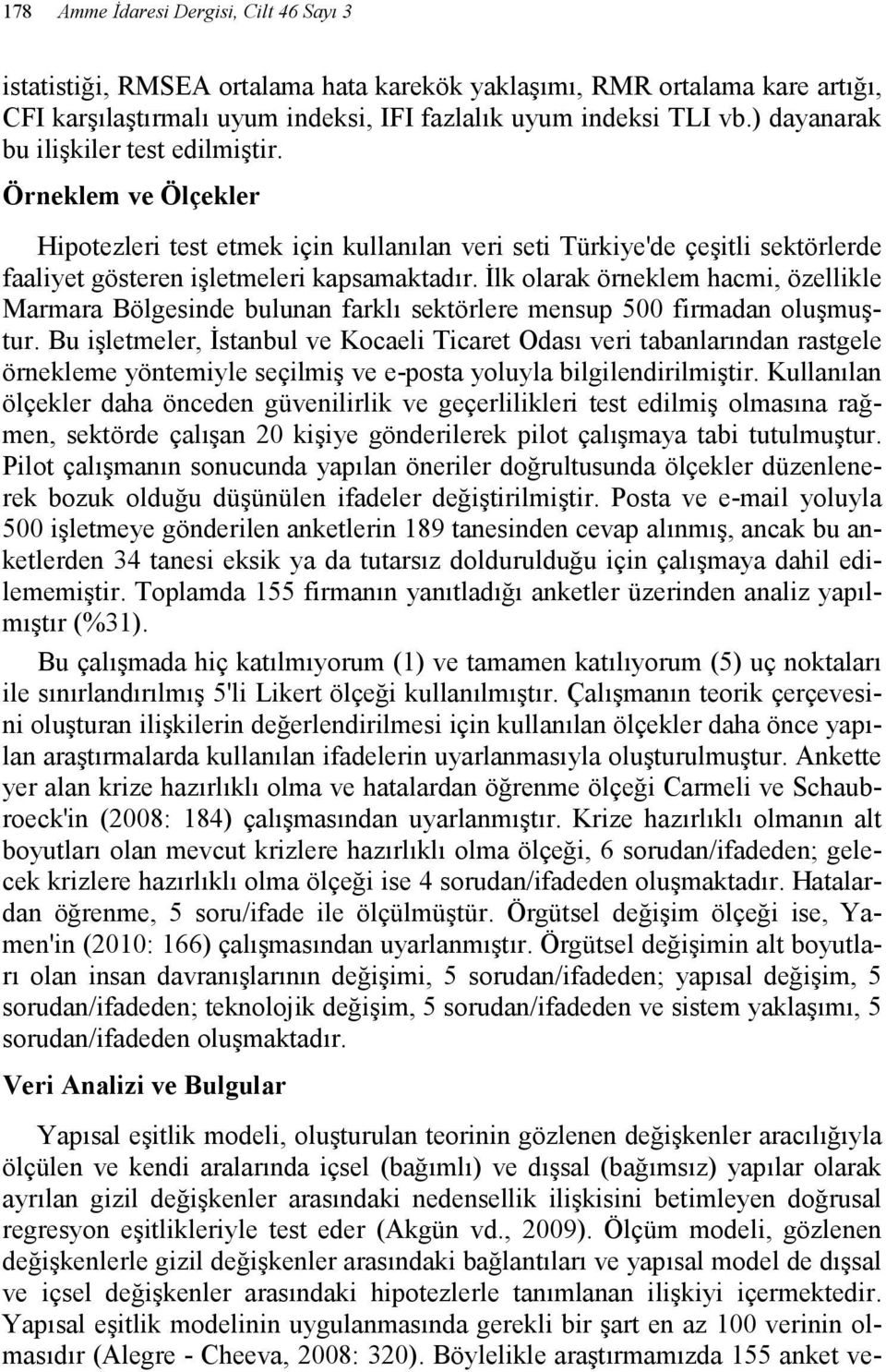 178 Amme İdaresi Dergisi, Cilt 46 Sayı 3

istatistiği, RMSEA ortalama hata karekök yaklaşımı, RMR ortalama kare artığı, CFI karşılaştırmalı uyum indeksi, IFI fazlalık uyum indeksi TLI vb.) dayanarak bu ilişkiler test edilmiştir.

Örneklem ve Ölçekler

Hipotezleri test etmek için kullanılan veri seti Türkiye'de çeşitli sektörlerde faaliyet gösteren işletmeleri kapsamaktadır. İlk olarak örneklem hacmi, özellikle Marmara Bölgesinde bulunan farklı sektörlere mensup 500 firmadan oluşmuştur. Bu işletmeler, İstanbul ve Kocaeli Ticaret Odası veri tabanlarından rastgele örnekleme yöntemiyle seçilmiş ve e-posta yoluyla bilgilendirilmiştir. Kullanılan ölçekler daha önceden güvenilirlik ve geçerlilikleri test edilmiş olmasına rağmen, sektörde çalışan 20 kişiye gönderilerek pilot çalışmaya tabi tutulmuştur. Pilot çalışmanın sonucunda yapılan öneriler doğrultusunda ölçekler düzenlenerek bozuk olduğu düşünülen ifadeler değiştirilmiştir. Posta ve e-mail yoluyla 500 işletmeye gönderilen anketlerin 189 tanesinden cevap alınmış, ancak bu anketlerden 34 tanesi eksik ya da tutarsız doldurulduğu için çalışmaya dahil edilememiştir. Toplamda 155 firmanın yanıtladığı anketler üzerinden analiz yapılmıştır (%31).

Bu çalışmada hiç katılmıyorum (1) ve tamamen katılıyorum (5) uç noktaları ile sınırlandırılmış 5'li Likert ölçeği kullanılmıştır. Çalışmanın teorik çerçevesini oluşturan ilişkilerin değerlendirilmesi için kullanılan ölçekler daha önce yapılan araştırmalarda kullanılan ifadelerin uyarlanmasıyla oluşturulmuştur. Ankette yer alan krize hazırlıklı olma ve hatalardan öğrenme ölçeği Carmeli ve Schaubroeck'in (2008: 184) çalışmasından uyarlanmıştır. Krize hazırlıklı olmanın alt boyutları olan mevcut krizlere hazırlıklı olma ölçeği, 6 sorudan/ifadeden; gelecek krizlere hazırlıklı olma ölçeği ise 4 sorudan/ifadeden oluşmaktadır. Hatalardan öğrenme, 5 soru/ifade ile ölçülmüştür. Örgütsel değişim ölçeği ise, Yamen'in (2010: 166) çalışmasından uyarlanmıştır. Örgütsel değişimin alt boyutları olan insan davranışlarının değişimi, 5 sorudan/ifadeden; yapısal değişim, 5 sorudan/ifadeden; teknolojik değişim, 5 sorudan/ifadeden ve sistem yaklaşımı, 5 sorudan/ifadeden oluşmaktadır.

Veri Analizi ve Bulgular

Yapısal eşitlik modeli, oluşturulan teorinin gözlenen değişkenler aracılığıyla ölçülen ve kendi aralarında içsel (bağımlı) ve dışsal (bağımsız) yapılar olarak ayrılan gizil değişkenler arasındaki nedensellik ilişkisini betimleyen doğrusal regresyon eşitlikleriyle test eder (Akgün vd., 2009). Ölçüm modeli, gözlenen değişkenlerle gizil değişkenler arasındaki bağlantıları ve yapısal model de dışsal ve içsel değişkenler arasındaki hipotezlerle tanımlanan ilişkiyi içermektedir. Yapısal eşitlik modelinin uygulanmasında gerekli bir şart en az 100 verinin olmasıdır (Alegre - Cheeva, 2008: 320). Böylelikle araştırmamızda 155 anket ve-